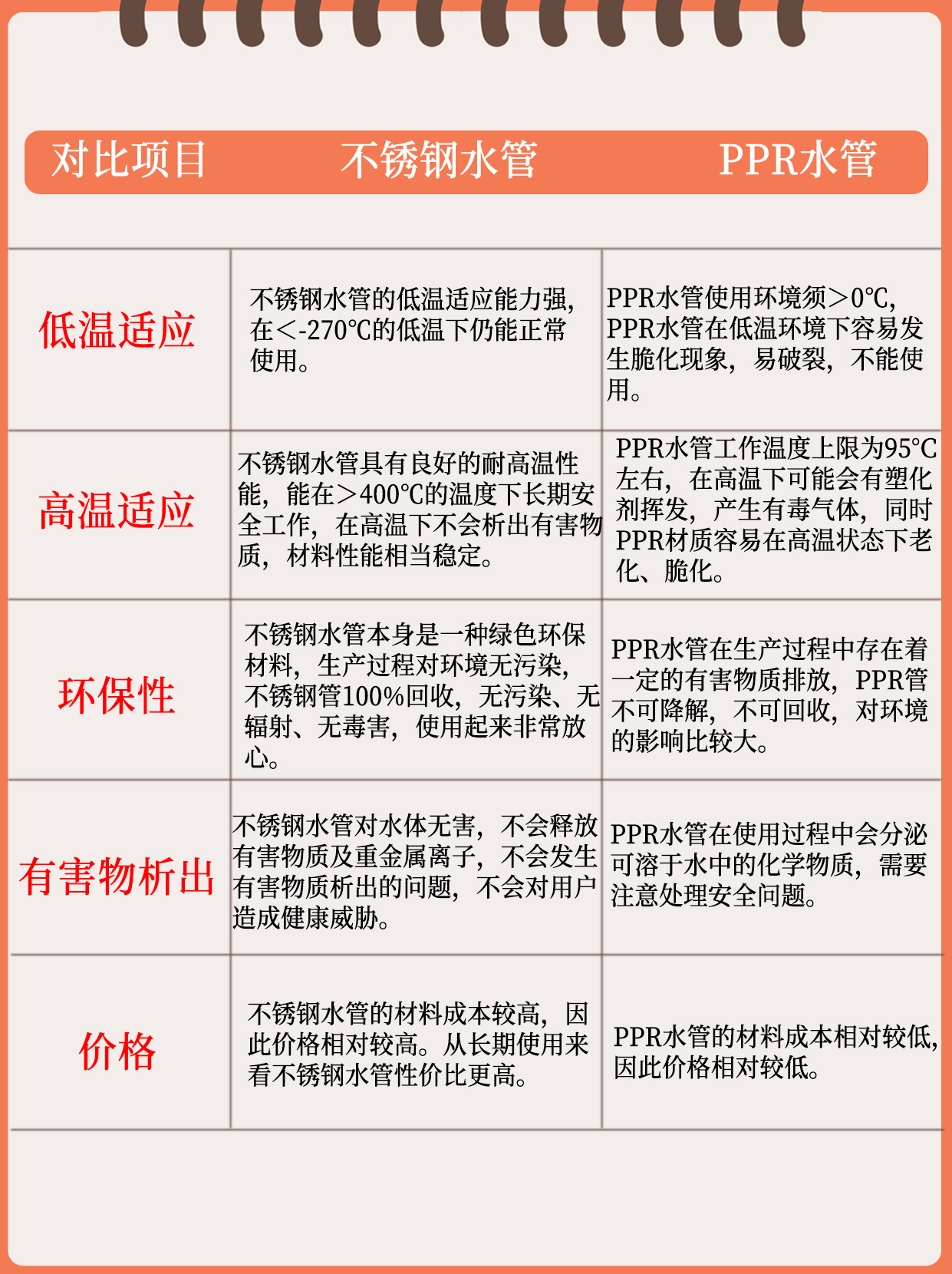 | 对比项目 | 不锈钢水管 | PPR水管 |
|---|---|---|
| 低温适应 | 不锈钢水管的低温适应能力强，在＜-270℃的低温下仍能正常使用。 | PPR水管使用环境须＞0℃，PPR水管在低温环境下容易发生脆化现象，易破裂，不能使用。 |
| 高温适应 | 不锈钢水管具有良好的耐高温性能，能在＞400℃的温度下长期安全工作，在高温下不会析出有害物质，材料性能相当稳定。 | PPR水管工作温度上限为95℃左右，在高温下可能会有塑化剂挥发，产生有毒气体，同时PPR材质容易在高温状态下老化、脆化。 |
| 环保性 | 不锈钢水管本身是一种绿色环保材料，生产过程对环境无污染，不锈钢管100%回收，无污染、无辐射、无毒害，使用起来非常放心。 | PPR水管在生产过程中存在着一定的有害物质排放，PPR管不可降解，不可回收，对环境的影响比较大。 |
| 有害物析出 | 不锈钢水管对水体无害，不会释放有害物质及重金属离子，不会发生有害物质析出的问题，不会对用户造成健康威胁。 | PPR水管在使用过程中会分泌可溶于水中的化学物质，需要注意处理安全问题。 |
| 价格 | 不锈钢水管的材料成本较高，因此价格相对较高。从长期使用来看不锈钢水管性价比更高。 | PPR水管的材料成本相对较低，因此价格相对较低。 |